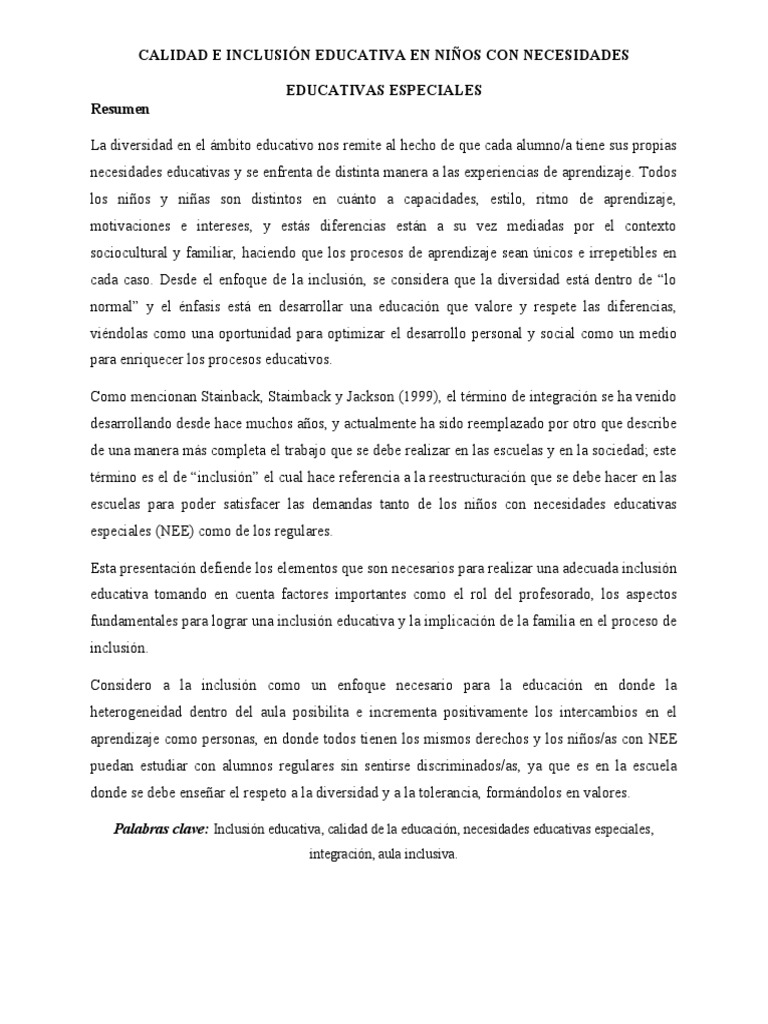 CALIDAD E INCLUSIÓN EDUCATIVA EN NIÑOS CON NECESIDADES EDUCATIVAS ESPECIALES

Resumen

La diversidad en el ámbito educativo nos remite al hecho de que cada alumno/a tiene sus propias necesidades educativas y se enfrenta de distinta manera a las experiencias de aprendizaje. Todos los niños y niñas son distintos en cuánto a capacidades, estilo, ritmo de aprendizaje, motivaciones e intereses, y estás diferencias están a su vez mediadas por el contexto sociocultural y familiar, haciendo que los procesos de aprendizaje sean únicos e irrepetibles en cada caso. Desde el enfoque de la inclusión, se considera que la diversidad está dentro de “lo normal” y el énfasis está en desarrollar una educación que valore y respete las diferencias, viéndolas como una oportunidad para optimizar el desarrollo personal y social como un medio para enriquecer los procesos educativos.

Como mencionan Stainback, Staimback y Jackson (1999), el término de integración se ha venido desarrollando desde hace muchos años, y actualmente ha sido reemplazado por otro que describe de una manera más completa el trabajo que se debe realizar en las escuelas y en la sociedad; este término es el de “inclusión” el cual hace referencia a la reestructuración que se debe hacer en las escuelas para poder satisfacer las demandas tanto de los niños con necesidades educativas especiales (NEE) como de los regulares.

Esta presentación defiende los elementos que son necesarios para realizar una adecuada inclusión educativa tomando en cuenta factores importantes como el rol del profesorado, los aspectos fundamentales para lograr una inclusión educativa y la implicación de la familia en el proceso de inclusión.

Considero a la inclusión como un enfoque necesario para la educación en donde la heterogeneidad dentro del aula posibilita e incrementa positivamente los intercambios en el aprendizaje como personas, en donde todos tienen los mismos derechos y los niños/as con NEE puedan estudiar con alumnos regulares sin sentirse discriminados/as, ya que es en la escuela donde se debe enseñar el respeto a la diversidad y a la tolerancia, formándolos en valores.

Palabras clave: Inclusión educativa, calidad de la educación, necesidades educativas especiales, integración, aula inclusiva.